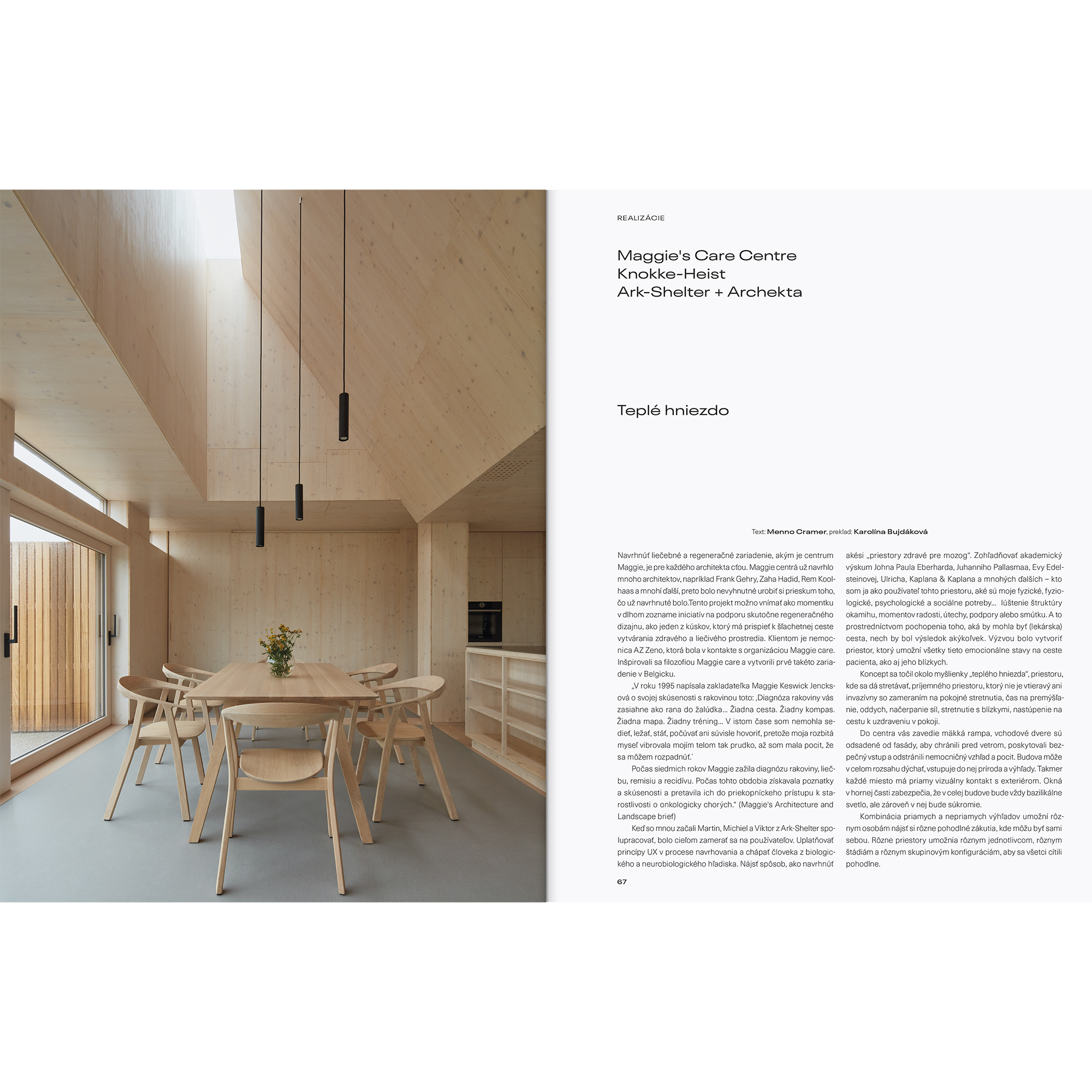 REALIZÁCIE

Maggie's Care Centre
Knokke-Heist
Ark-Shelter + Archekta

Teplé hniezdo

Text: Menno Cramer, preklad: Karolína Bujdáková

Navrhnúť liečebné a regeneračné zariadenie, akým je centrum Maggie, je pre každého architekta cťou. Maggie centrá už navrhlo mnoho architektov, napríklad Frank Gehry, Zaha Hadid, Rem Koolhaas a mnohí ďalší, preto bolo nevyhnutné urobiť si prieskum toho, čo už navrhnuté bolo.Tento projekt možno vnímať ako momentku v dlhom zozname iniciatív na podporu skutočne regeneračného dizajnu, ako jeden z kúskov, ktorý má prispieť k šľachetnej ceste vytvárania zdravého a liečivého prostredia. Klientom je nemocnica AZ Zeno, ktorá bola v kontakte s organizáciou Maggie care. Inšpirovali sa filozofiou Maggie care a vytvorili prvé takéto zariadenie v Belgicku.

„V roku 1995 napísala zakladateľka Maggie Keswick Jencksová o svojej skúsenosti s rakovinou toto: ‚Diagnóza rakoviny vás zasiahne ako rana do žalúdka... Žiadna cesta. Žiadny kompas. Žiadna mapa. Žiadny tréning... V istom čase som nemohla sedieť, ležať, stáť, počúvať ani súvisle hovoriť, pretože moja rozbitá myseľ vibrovala mojím telom tak prudko, až som mala pocit, že sa môžem rozpadnúť.´

Počas siedmich rokov Maggie zažila diagnózu rakoviny, liečbu, remisiu a recidívu. Počas tohto obdobia získavala poznatky a skúsenosti a pretavila ich do priekopníckeho prístupu k starostlivosti o onkologicky chorých.“ (Maggie's Architecture and Landscape brief)

Keď so mnou začali Martin, Michiel a Viktor z Ark-Shelter spolupracovať, bolo cieľom zamerať sa na používateľov. Uplatňovať princípy UX v procese navrhovania a chápať človeka z biologického a neurobiologického hľadiska. Nájsť spôsob, ako navrhnúť akési „priestory zdravé pre mozog“. Zohľadňovať akademický výskum Johna Paula Eberharda, Juhanniho Pallasmaa, Evy Edelsteinovej, Ulricha, Kaplana & Kaplana a mnohých ďalších – kto som ja ako používateľ tohto priestoru, aké sú moje fyzické, fyziologické, psychologické a sociálne potreby... lúštenie štruktúry okamihu, momentov radosti, útechy, podpory alebo smútku. A to prostredníctvom pochopenia toho, aká by mohla byť (lekárska) cesta, nech by bol výsledok akýkoľvek. Výzvou bolo vytvoriť priestor, ktorý umožní všetky tieto emocionálne stavy na ceste pacienta, ako aj jeho blízkych.

Koncept sa točil okolo myšlienky „teplého hniezda“, priestoru, kde sa dá stretávať, príjemného priestoru, ktorý nie je vtieravý ani invazívny so zameraním na pokojné stretnutia, čas na premýšľanie, oddych, načerpanie síl, stretnutie s blízkymi, nastúpenie na cestu k uzdraveniu v pokoji.

Do centra vás zavedie mäkká rampa, vchodové dvere sú odsadené od fasády, aby chránili pred vetrom, poskytovali bezpečný vstup a odstránili nemocničný vzhľad a pocit. Budova môže v celom rozsahu dýchať, vstupuje do nej príroda a výhľady. Takmer každé miesto má priamy vizuálny kontakt s exteriérom. Okná v hornej časti zabezpečia, že v celej budove bude vždy bazilikálne svetlo, ale zároveň v nej bude súkromie.

Kombinácia priamych a nepriamych výhľadov umožní rôznym osobám nájsť si rôzne pohodlné zákutia, kde môžu byť sami sebou. Rôzne priestory umožnia rôznym jednotlivcom, rôznym štádiám a rôznym skupinovým konfiguráciám, aby sa všetci cítili pohodlne.

67